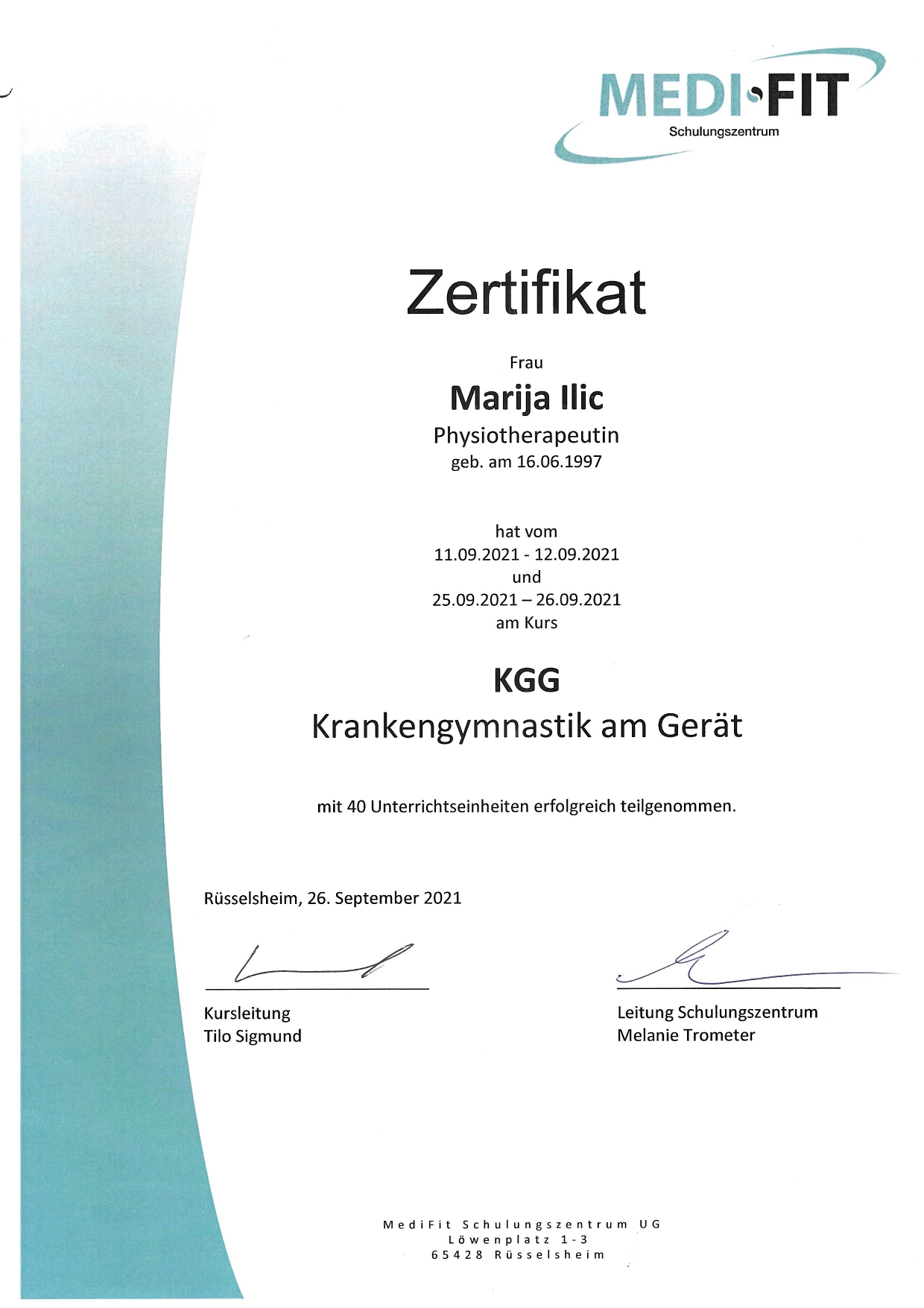 MEDI FIT
Schulungszentrum

Zertifikat

Frau
Marija Ilic
Physiotherapeutin
geb. am 16.06.1997

hat vom
11.09.2021 - 12.09.2021
und
25.09.2021 – 26.09.2021
am Kurs

KGG
Krankengymnastik am Gerät

mit 40 Unterrichtseinheiten erfolgreich teilgenommen.

Rüsselsheim, 26. September 2021

Kursleitung
Tilo Sigmund

Leitung Schulungszentrum
Melanie Trometer

MediFit Schulungszentrum UG
Löwenplatz 1-3
65428 Rüsselsheim